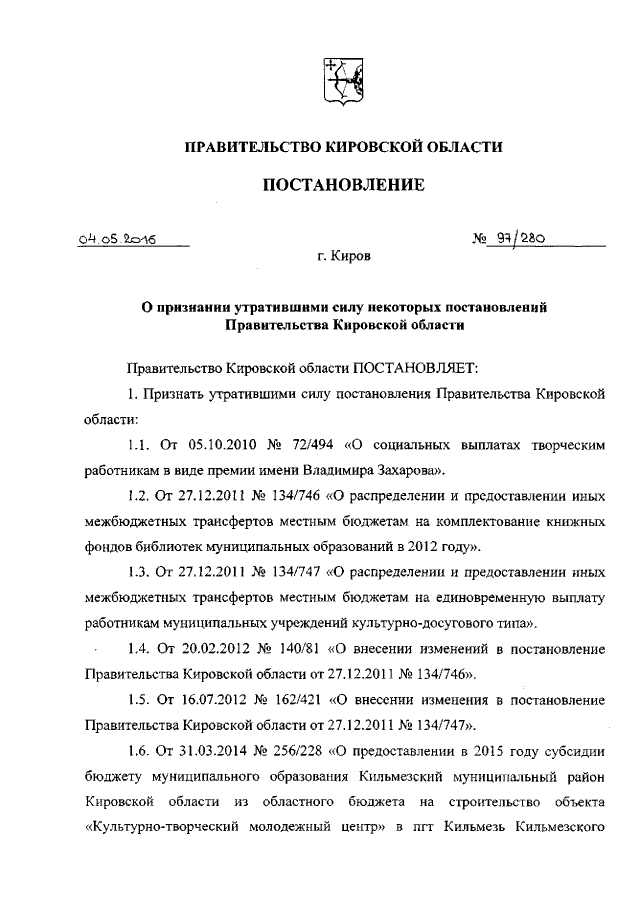 ПРАВИТЕЛЬСТВО КИРОВСКОЙ ОБЛАСТИ

ПОСТАНОВЛЕНИЕ

04.05.2016 № 97/280

г. Киров

О признании утратившими силу некоторых постановлений Правительства Кировской области

Правительство Кировской области ПОСТАНОВЛЯЕТ:

1. Признать утратившими силу постановления Правительства Кировской области:

1.1. От 05.10.2010 № 72/494 «О социальных выплатах творческим работникам в виде премии имени Владимира Захарова».

1.2. От 27.12.2011 № 134/746 «О распределении и предоставлении иных межбюджетных трансфертов местным бюджетам на комплектование книжных фондов библиотек муниципальных образований в 2012 году».

1.3. От 27.12.2011 № 134/747 «О распределении и предоставлении иных межбюджетных трансфертов местным бюджетам на единовременную выплату работникам муниципальных учреждений культурно-досугового типа».

1.4. От 20.02.2012 № 140/81 «О внесении изменений в постановление Правительства Кировской области от 27.12.2011 № 134/746».

1.5. От 16.07.2012 № 162/421 «О внесении изменения в постановление Правительства Кировской области от 27.12.2011 № 134/747».

1.6. От 31.03.2014 № 256/228 «О предоставлении в 2015 году субсидии бюджету муниципального образования Кильмезский муниципальный район Кировской области из областного бюджета на строительство объекта «Культурно-творческий молодежный центр» в пгт Кильмезь Кильмезского